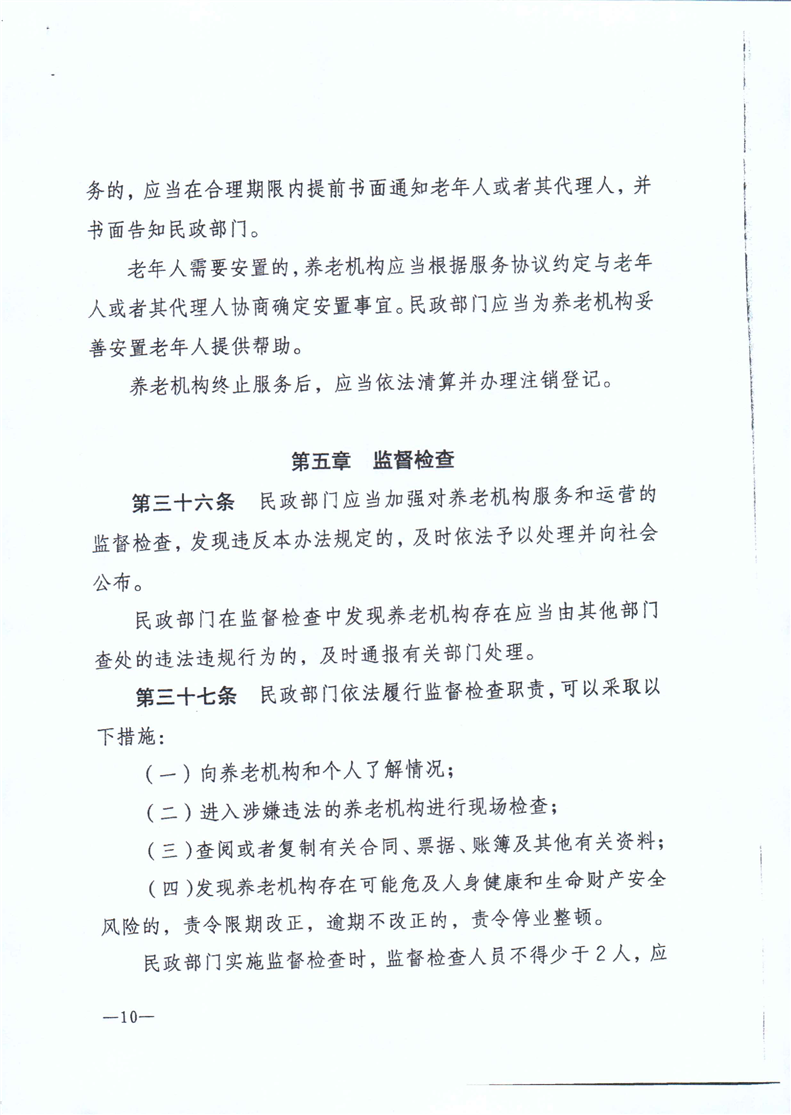 务的，应当在合理期限内提前书面通知老年人或者其代理人，并书面告知民政部门。

老年人需要安置的，养老机构应当根据服务协议约定与老年人或者其代理人协商确定安置事宜。民政部门应当为养老机构妥善安置老年人提供帮助。

养老机构终止服务后，应当依法清算并办理注销登记。

第五章　监督检查

第三十六条　民政部门应当加强对养老机构服务和运营的监督检查，发现违反本办法规定的，及时依法予以处理并向社会公布。

民政部门在监督检查中发现养老机构存在应当由其他部门查处的违法违规行为的，及时通报有关部门处理。

第三十七条　民政部门依法履行监督检查职责，可以采取以下措施：

（一）向养老机构和个人了解情况；

（二）进入涉嫌违法的养老机构进行现场检查；

（三）查阅或者复制有关合同、票据、账簿及其他有关资料；

（四）发现养老机构存在可能危及人身健康和生命财产安全风险的，责令限期改正，逾期不改正的，责令停业整顿。

民政部门实施监督检查时，监督检查人员不得少于2人，应

—10—